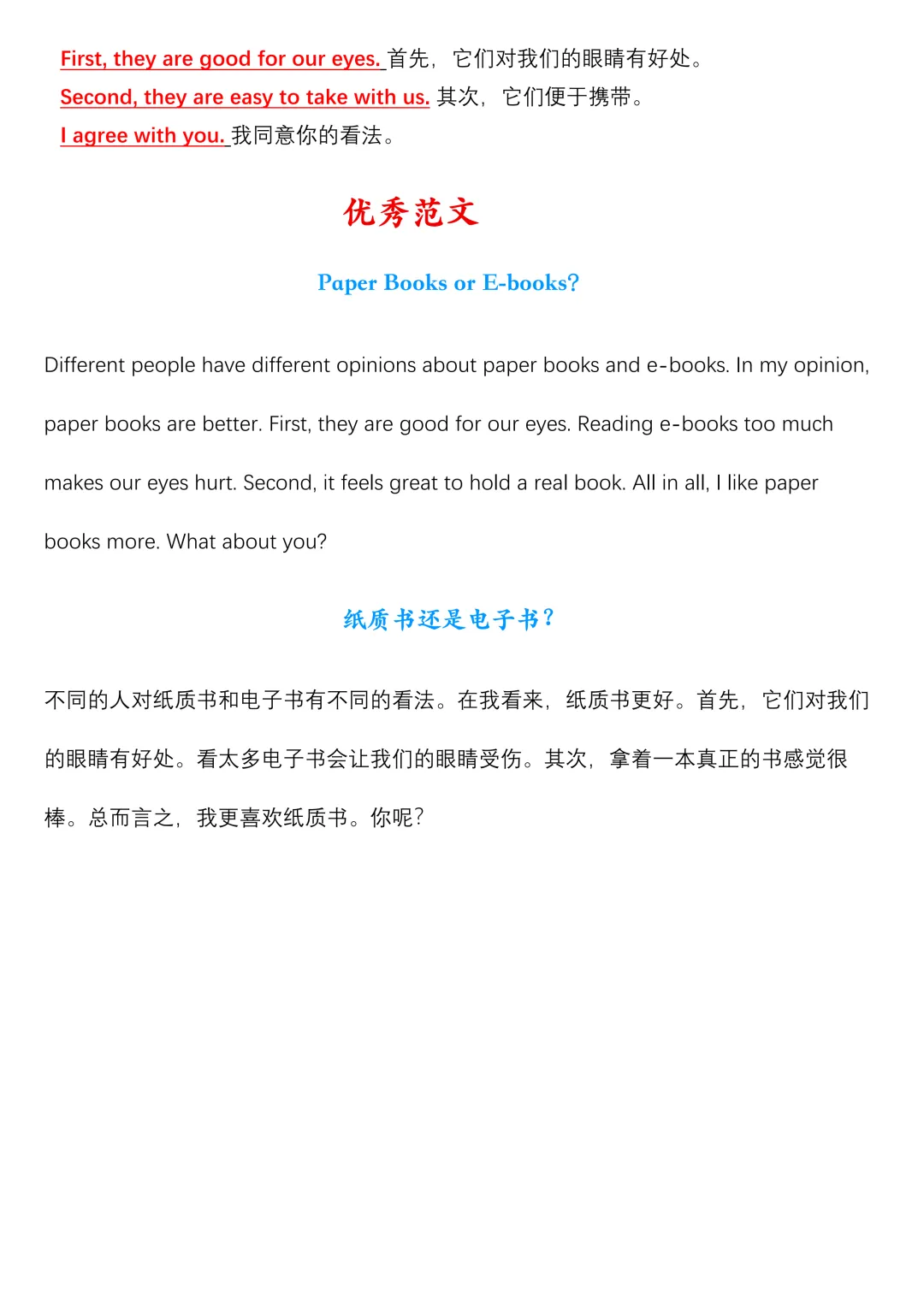 First, they are good for our eyes. 首先，它们对我们的眼睛有好处。
Second, they are easy to take with us. 其次，它们便于携带。
I agree with you. 我同意你的看法。

优秀范文

Paper Books or E-books?

Different people have different opinions about paper books and e-books. In my opinion, paper books are better. First, they are good for our eyes. Reading e-books too much makes our eyes hurt. Second, it feels great to hold a real book. All in all, I like paper books more. What about you?

纸质书还是电子书？

不同的人对纸质书和电子书有不同的看法。在我看来，纸质书更好。首先，它们对我们的眼睛有好处。看太多电子书会让我们的眼睛受伤。其次，拿着一本真正的书感觉很棒。总而言之，我更喜欢纸质书。你呢？